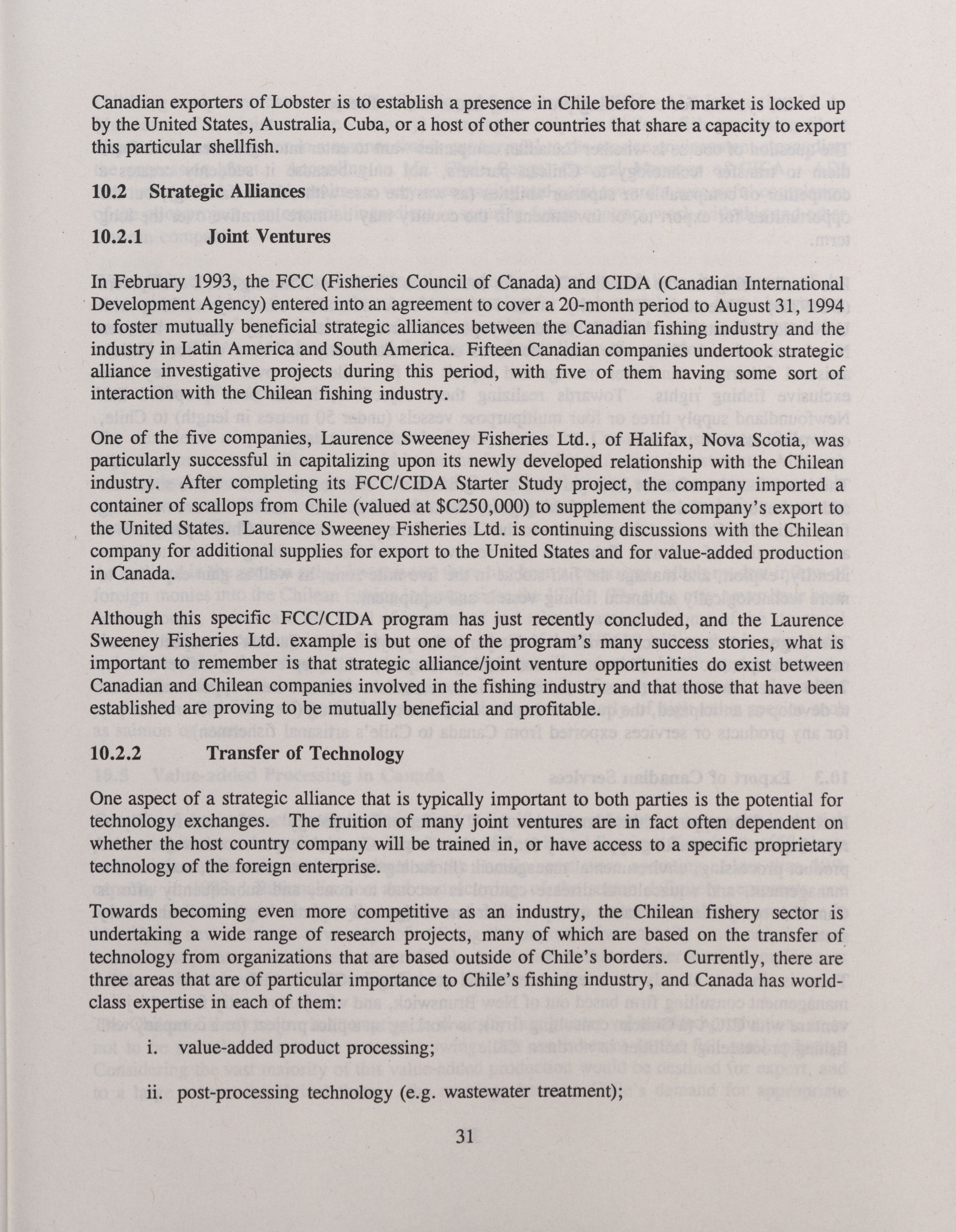 Canadian exporters of Lobster is to establish a presence in Chile before the market is locked up by the United States, Australia, Cuba, or a host of other countries that share a capacity to export this particular shellfish.

10.2 Strategic Alliances

10.2.1 Joint Ventures

In February 1993, the FCC (Fisheries Council of Canada) and CIDA (Canadian International Development Agency) entered into an agreement to cover a 20-month period to August 31, 1994 to foster mutually beneficial strategic alliances between the Canadian fishing industry and the industry in Latin America and South America. Fifteen Canadian companies undertook strategic alliance investigative projects during this period, with five of them having some sort of interaction with the Chilean fishing industry.

One of the five companies, Laurence Sweeney Fisheries Ltd., of Halifax, Nova Scotia, was particularly successful in capitalizing upon its newly developed relationship with the Chilean industry. After completing its FCC/CIDA Starter Study project, the company imported a container of scallops from Chile (valued at $C250,000) to supplement the company's export to the United States. Laurence Sweeney Fisheries Ltd. is continuing discussions with the Chilean company for additional supplies for export to the United States and for value-added production in Canada.

Although this specific FCC/CIDA program has just recently concluded, and the Laurence Sweeney Fisheries Ltd. example is but one of the program's many success stories, what is important to remember is that strategic alliance/joint venture opportunities do exist between Canadian and Chilean companies involved in the fishing industry and that those that have been established are proving to be mutually beneficial and profitable.

10.2.2 Transfer of Technology

One aspect of a strategic alliance that is typically important to both parties is the potential for technology exchanges. The fruition of many joint ventures are in fact often dependent on whether the host country company will be trained in, or have access to a specific proprietary technology of the foreign enterprise.

Towards becoming even more competitive as an industry, the Chilean fishery sector is undertaking a wide range of research projects, many of which are based on the transfer of technology from organizations that are based outside of Chile's borders. Currently, there are three areas that are of particular importance to Chile's fishing industry, and Canada has world-class expertise in each of them:

i. value-added product processing;

ii. post-processing technology (e.g. wastewater treatment);

31